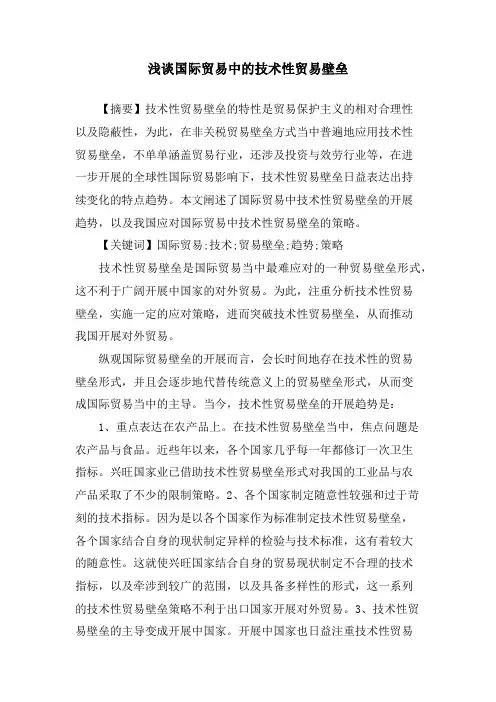 浅谈国际贸易中的技术性贸易壁垒

【摘要】技术性贸易壁垒的特性是贸易保护主义的相对合理性以及隐蔽性，为此，在非关税贸易壁垒方式当中普遍地应用技术性贸易壁垒，不单单涵盖贸易行业，还涉及投资与效劳行业等，在进一步开展的全球性国际贸易影响下，技术性贸易壁垒日益表达出持续变化的特点趋势。本文阐述了国际贸易中技术性贸易壁垒的开展趋势，以及我国应对国际贸易中技术性贸易壁垒的策略。

【关键词】国际贸易;技术;贸易壁垒;趋势;策略

技术性贸易壁垒是国际贸易当中最难应对的一种贸易壁垒形式，这不利于广阔开展中国家的对外贸易。为此，注重分析技术性贸易壁垒，实施一定的应对策略，进而突破技术性贸易壁垒，从而推动我国开展对外贸易。

纵观国际贸易壁垒的开展而言，会长时间地存在技术性的贸易壁垒形式，并且会逐步地代替传统意义上的贸易壁垒形式，从而变成国际贸易当中的主导。当今，技术性贸易壁垒的开展趋势是：

1、重点表达在农产品上。在技术性贸易壁垒当中，焦点问题是农产品与食品。近些年以来，各个国家几乎每一年都修订一次卫生指标。兴旺国家业已借助技术性贸易壁垒形式对我国的工业品与农产品采取了不少的限制策略。2、各个国家制定随意性较强和过于苛刻的技术指标。因为是以各个国家作为标准制定技术性贸易壁垒，各个国家结合自身的现状制定异样的检验与技术标准，这有着较大的随意性。这就使兴旺国家结合自身的贸易现状制定不合理的技术指标，以及牵涉到较广的范围，以及具备多样性的形式，这一系列的技术性贸易壁垒策略不利于出口国家开展对外贸易。3、技术性贸易壁垒的主导变成开展中国家。开展中国家也日益注重技术性贸易